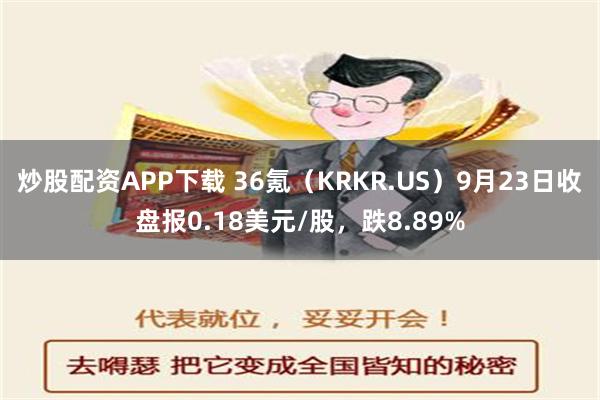 炒股配资APP下载 36氪（KRKR.US）9月23日收盘报0.18美元/股，跌8.89%

代表就位， 妥妥开会！

去嘚瑟 把它变成全国皆知的秘密